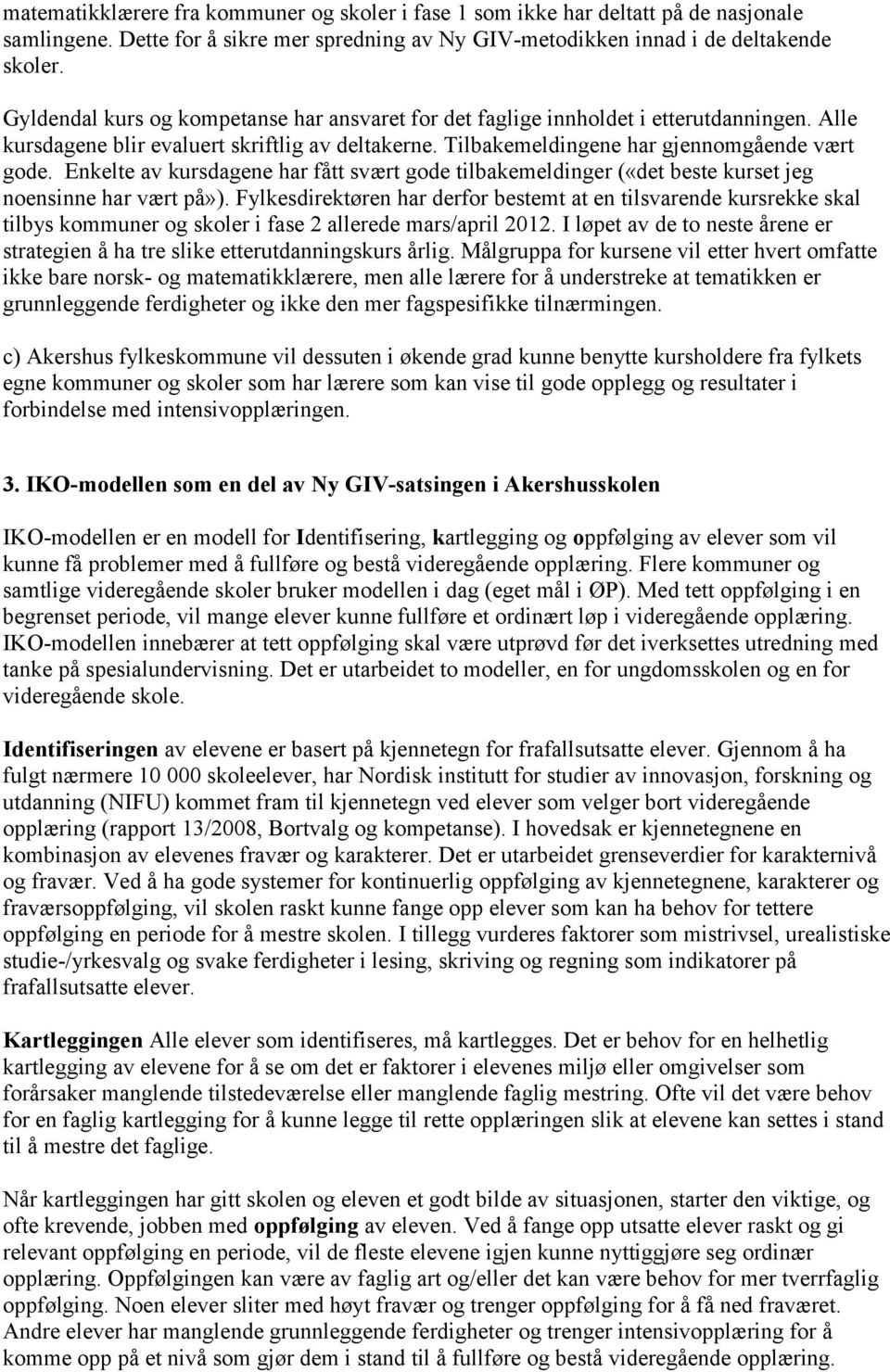 matematikklærere fra kommuner og skoler i fase 1 som ikke har deltatt på de nasjonale samlingene. Dette for å sikre mer spredning av Ny GIV-metodikken innad i de deltakende skoler.

Gyldendal kurs og kompetanse har ansvaret for det faglige innholdet i etterutdanningen. Alle kursdagene blir evaluert skriftlig av deltakerne. Tilbakemeldingene har gjennomgående vært gode. Enkelte av kursdagene har fått svært gode tilbakemeldinger («det beste kurset jeg noensinne har vært på»). Fylkesdirektøren har derfor bestemt at en tilsvarende kursrekke skal tilbys kommuner og skoler i fase 2 allerede mars/april 2012. I løpet av de to neste årene er strategien å ha tre slike etterutdanningskurs årlig. Målgruppa for kursene vil etter hvert omfatte ikke bare norsk- og matematikklærere, men alle lærere for å understreke at tematikken er grunnleggende ferdigheter og ikke den mer fagspesifikke tilnærmingen.

c) Akershus fylkeskommune vil dessuten i økende grad kunne benytte kursholdere fra fylkets egne kommuner og skoler som har lærere som kan vise til gode opplegg og resultater i forbindelse med intensivopplæringen.

3. IKO-modellen som en del av Ny GIV-satsingen i Akershusskolen

IKO-modellen er en modell for Identifisering, kartlegging og oppfølging av elever som vil kunne få problemer med å fullføre og bestå videregående opplæring. Flere kommuner og samtlige videregående skoler bruker modellen i dag (eget mål i ØP). Med tett oppfølging i en begrenset periode, vil mange elever kunne fullføre et ordinært løp i videregående opplæring. IKO-modellen innebærer at tett oppfølging skal være utprøvd før det iverksettes utredning med tanke på spesialundervisning. Det er utarbeidet to modeller, en for ungdomsskolen og en for videregående skole.

Identifiseringen av elevene er basert på kjennetegn for frafallsutsatte elever. Gjennom å ha fulgt nærmere 10 000 skoleelever, har Nordisk institutt for studier av innovasjon, forskning og utdanning (NIFU) kommet fram til kjennetegn ved elever som velger bort videregående opplæring (rapport 13/2008, Bortvalg og kompetanse). I hovedsak er kjennetegnene en kombinasjon av elevenes fravær og karakterer. Det er utarbeidet grenseverdier for karakternivå og fravær. Ved å ha gode systemer for kontinuerlig oppfølging av kjennetegnene, karakterer og fraværsoppfølging, vil skolen raskt kunne fange opp elever som kan ha behov for tettere oppfølging en periode for å mestre skolen. I tillegg vurderes faktorer som mistrivsel, urealistiske studie-/yrkesvalg og svake ferdigheter i lesing, skriving og regning som indikatorer på frafallsutsatte elever.

Kartleggingen Alle elever som identifiseres, må kartlegges. Det er behov for en helhetlig kartlegging av elevene for å se om det er faktorer i elevenes miljø eller omgivelser som forårsaker manglende tilstedeværelse eller manglende faglig mestring. Ofte vil det være behov for en faglig kartlegging for å kunne legge til rette opplæringen slik at elevene kan settes i stand til å mestre det faglige.

Når kartleggingen har gitt skolen og eleven et godt bilde av situasjonen, starter den viktige, og ofte krevende, jobben med oppfølging av eleven. Ved å fange opp utsatte elever raskt og gi relevant oppfølging en periode, vil de fleste elevene igjen kunne nyttiggjøre seg ordinær opplæring. Oppfølgingen kan være av faglig art og/eller det kan være behov for mer tverrfaglig oppfølging. Noen elever sliter med høyt fravær og trenger oppfølging for å få ned fraværet. Andre elever har manglende grunnleggende ferdigheter og trenger intensivopplæring for å komme opp på et nivå som gjør dem i stand til å fullføre og bestå videregående opplæring.